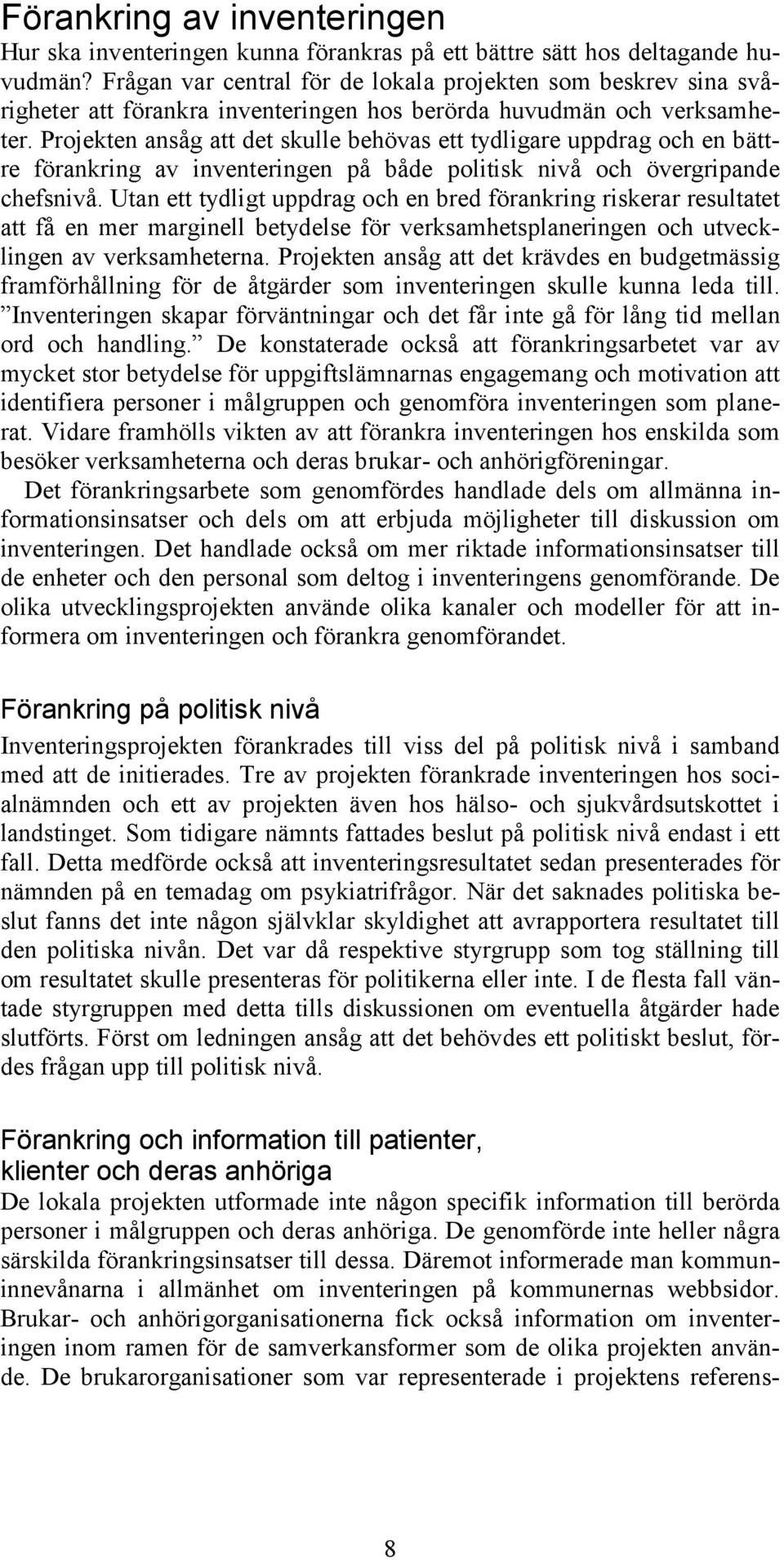 Förankring av inventeringen
Hur ska inventeringen kunna förankras på ett bättre sätt hos deltagande huvudmän? Frågan var central för de lokala projekten som beskrev sina svårigheter att förankra inventeringen hos berörda huvudmän och verksamheter. Projekten ansåg att det skulle behövas ett tydligare uppdrag och en bättre förankring av inventeringen på både politisk nivå och övergripande chefsnivå. Utan ett tydligt uppdrag och en bred förankring riskerar resultatet att få en mer marginell betydelse för verksamhetsplaneringen och utvecklingen av verksamheterna. Projekten ansåg att det krävdes en budgetmässig framförhållning för de åtgärder som inventeringen skulle kunna leda till. ”Inventeringen skapar förväntningar och det får inte gå för lång tid mellan ord och handling.” De konstaterade också att förankringsarbetet var av mycket stor betydelse för uppgiftslämnarnas engagemang och motivation att identifiera personer i målgruppen och genomföra inventeringen som planerat. Vidare framhölls vikten av att förankra inventeringen hos enskilda som besöker verksamheterna och deras brukar- och anhörigföreningar.

Det förankringsarbete som genomfördes handlade dels om allmänna informationsinsatser och dels om att erbjuda möjligheter till diskussion om inventeringen. Det handlade också om mer riktade informationsinsatser till de enheter och den personal som deltog i inventeringens genomförande. De olika utvecklingsprojekten använde olika kanaler och modeller för att informera om inventeringen och förankra genomförandet.

Förankring på politisk nivå
Inventeringsprojekten förankrades till viss del på politisk nivå i samband med att de initierades. Tre av projekten förankrade inventeringen hos socialnämnden och ett av projekten även hos hälso- och sjukvårdsutskottet i landstinget. Som tidigare nämnts fattades beslut på politisk nivå endast i ett fall. Detta medförde också att inventeringsresultatet sedan presenterades för nämnden på en temadag om psykiatrifrågor. När det saknades politiska beslut fanns det inte någon självklar skyldighet att avrapportera resultatet till den politiska nivån. Det var då respektive styrgrupp som tog ställning till om resultatet skulle presenteras för politikerna eller inte. I de flesta fall väntade styrgruppen med detta tills diskussionen om eventuella åtgärder hade slutförts. Först om ledningen ansåg att det behövdes ett politiskt beslut, fördes frågan upp till politisk nivå.

Förankring och information till patienter, klienter och deras anhöriga
De lokala projekten utformade inte någon specifik information till berörda personer i målgruppen och deras anhöriga. De genomförde inte heller några särskilda förankringsinsatser till dessa. Däremot informerade man kommuninnevånarna i allmänhet om inventeringen på kommunernas webbsidor. Brukar- och anhörigorganisationerna fick också information om inventeringen inom ramen för de samverkansformer som de olika projekten använde. De brukarorganisationer som var representerade i projektens referens-

8